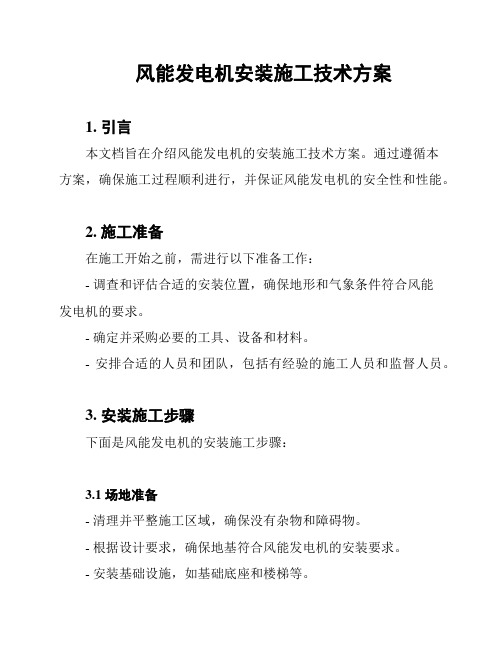 风能发电机安装施工技术方案

1. 引言

本文档旨在介绍风能发电机的安装施工技术方案。通过遵循本方案，确保施工过程顺利进行，并保证风能发电机的安全性和性能。

2. 施工准备

在施工开始之前，需进行以下准备工作：

- 调查和评估合适的安装位置，确保地形和气象条件符合风能发电机的要求。

- 确定并采购必要的工具、设备和材料。

- 安排合适的人员和团队，包括有经验的施工人员和监督人员。

3. 安装施工步骤

下面是风能发电机的安装施工步骤：

3.1 场地准备

- 清理并平整施工区域，确保没有杂物和障碍物。

- 根据设计要求，确保地基符合风能发电机的安装要求。

- 安装基础设施，如基础底座和楼梯等。